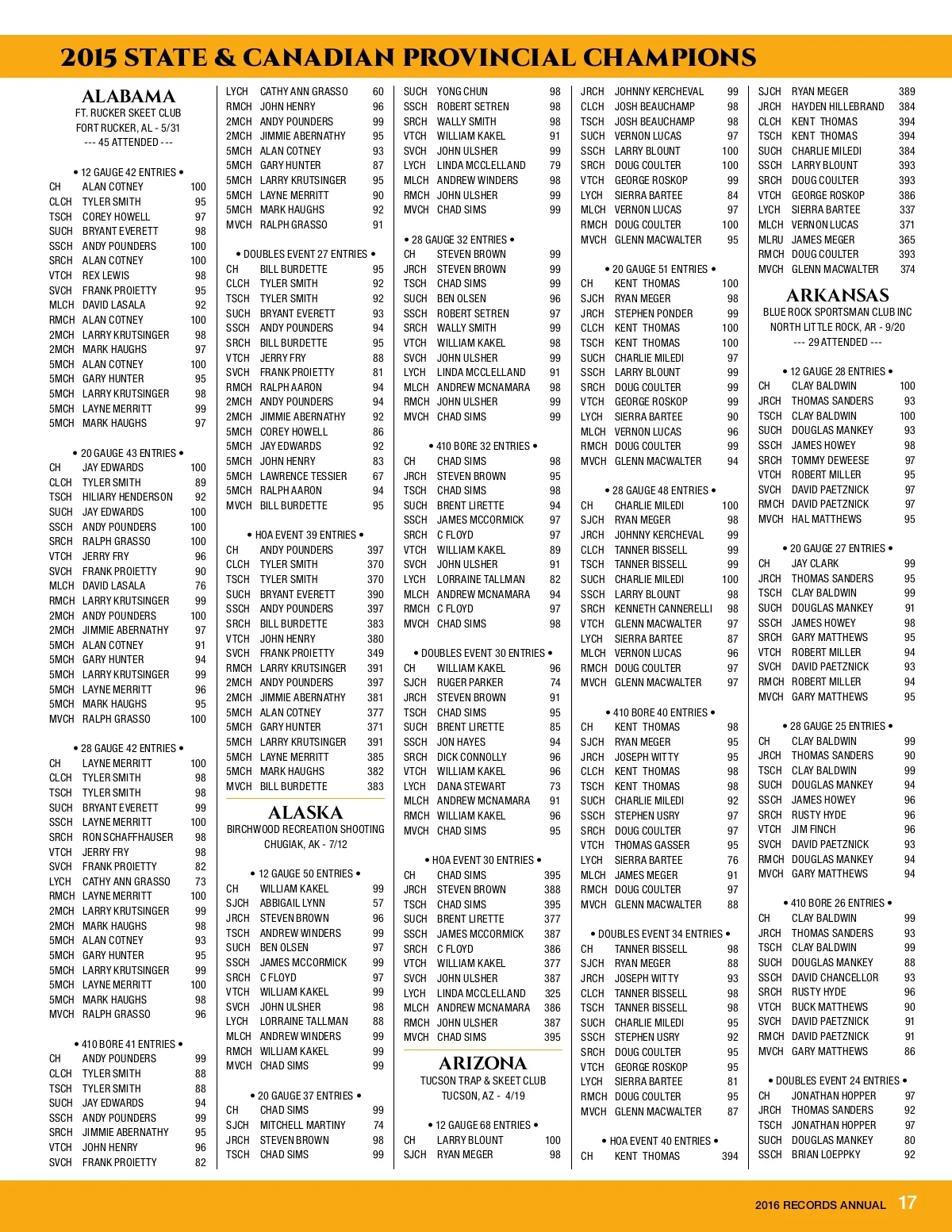 2015 STATE & CANADIAN PROVINCIAL CHAMPIONS

ALABAMA
FT. RUCKER SKEET CLUB
FORT RUCKER, AL - 5/31
--- 45 ATTENDED ---

• 12 GAUGE 42 ENTRIES •
CH ALAN COTNEY 100
CLCH TYLER SMITH 95
TSCH COREY HOWELL 97
SUCH BRYANT EVERETT 98
SSCH ANDY POUNDERS 100
SRCH ALAN COTNEY 100
VTCH REX LEWIS 98
SVCH FRANK PROIETTY 95
MLCH DAVID LASALA 92
RMCH ALAN COTNEY 100
2MCH LARRY KRUTSINGER 98
2MCH MARK HAUGHS 97
5MCH ALAN COTNEY 100
5MCH GARY HUNTER 95
5MCH LARRY KRUTSINGER 98
5MCH LAYNE MERRITT 99
5MCH MARK HAUGHS 97

• 20 GAUGE 43 ENTRIES •
CH JAY EDWARDS 100
CLCH TYLER SMITH 89
TSCH HILIARY HENDERSON 92
SUCH JAY EDWARDS 100
SSCH ANDY POUNDERS 100
SRCH RALPH GRASSO 100
VTCH JERRY FRY 96
SVCH FRANK PROIETTY 90
MLCH DAVID LASALA 76
RMCH LARRY KRUTSINGER 99
2MCH ANDY POUNDERS 100
2MCH JIMMIE ABERNATHY 97
5MCH ALAN COTNEY 91
5MCH GARY HUNTER 94
5MCH LARRY KRUTSINGER 99
5MCH LAYNE MERRITT 96
5MCH MARK HAUGHS 95
MVCH RALPH GRASSO 100

• 28 GAUGE 42 ENTRIES •
CH LAYNE MERRITT 100
CLCH TYLER SMITH 98
TSCH TYLER SMITH 98
SUCH BRYANT EVERETT 99
SSCH LAYNE MERRITT 100
SRCH RON SCHAFFHAUSER 98
VTCH JERRY FRY 98
SVCH FRANK PROIETTY 82
LYCH CATHY ANN GRASSO 73
RMCH LAYNE MERRITT 100
2MCH LARRY KRUTSINGER 99
2MCH MARK HAUGHS 98
5MCH ALAN COTNEY 93
5MCH GARY HUNTER 95
5MCH LARRY KRUTSINGER 99
5MCH LAYNE MERRITT 100
5MCH MARK HAUGHS 98
MVCH RALPH GRASSO 96

• 410 BORE 41 ENTRIES •
CH ANDY POUNDERS 99
CLCH TYLER SMITH 88
TSCH TYLER SMITH 88
SUCH JAY EDWARDS 94
SSCH ANDY POUNDERS 99
SRCH JIMMIE ABERNATHY 95
VTCH JOHN HENRY 96
SVCH FRANK PROIETTY 82

LYCH CATHY ANN GRASSO 60
RMCH JOHN HENRY 96
2MCH ANDY POUNDERS 99
2MCH JIMMIE ABERNATHY 95
5MCH ALAN COTNEY 93
5MCH GARY HUNTER 87
5MCH LARRY KRUTSINGER 95
5MCH LAYNE MERRITT 90
5MCH MARK HAUGHS 92
MVCH RALPH GRASSO 91

• DOUBLES EVENT 27 ENTRIES •
CH BILL BURDETTE 95
CLCH TYLER SMITH 92
TSCH TYLER SMITH 92
SUCH BRYANT EVERETT 93
SSCH ANDY POUNDERS 94
SRCH BILL BURDETTE 95
VTCH JERRY FRY 88
SVCH FRANK PROIETTY 81
RMCH RALPH AARON 94
2MCH ANDY POUNDERS 94
2MCH JIMMIE ABERNATHY 92
5MCH COREY HOWELL 86
5MCH JAY EDWARDS 92
5MCH JOHN HENRY 83
5MCH LAWRENCE TESSIER 67
5MCH RALPH AARON 94
MVCH BILL BURDETTE 95

• HOA EVENT 39 ENTRIES •
CH ANDY POUNDERS 397
CLCH TYLER SMITH 370
TSCH TYLER SMITH 370
SUCH BRYANT EVERETT 390
SSCH ANDY POUNDERS 397
SRCH BILL BURDETTE 383
VTCH JOHN HENRY 380
SVCH FRANK PROIETTY 349
RMCH LARRY KRUTSINGER 391
2MCH ANDY POUNDERS 397
2MCH JIMMIE ABERNATHY 381
5MCH ALAN COTNEY 377
5MCH GARY HUNTER 371
5MCH LARRY KRUTSINGER 391
5MCH LAYNE MERRITT 385
5MCH MARK HAUGHS 382
MVCH BILL BURDETTE 383

ALASKA
BIRCHWOOD RECREATION SHOOTING
CHUGIAK, AK - 7/12

• 12 GAUGE 50 ENTRIES •
CH WILLIAM KAKEL 99
SJCH ABBIGAIL LYNN 57
JRCH STEVEN BROWN 96
TSCH ANDREW WINDERS 99
SUCH BEN OLSEN 97
SSCH JAMES MCCORMICK 99
SRCH C FLOYD 97
VTCH WILLIAM KAKEL 99
SVCH JOHN ULSHER 98
LYCH LORRAINE TALLMAN 88
MLCH ANDREW WINDERS 99
RMCH WILLIAM KAKEL 99
MVCH CHAD SIMS 99

• 20 GAUGE 37 ENTRIES •
CH CHAD SIMS 99
SJCH MITCHELL MARTINY 74
JRCH STEVEN BROWN 98
TSCH CHAD SIMS 99

SUCH YONG CHUN 98
SSCH ROBERT SETREN 98
SRCH WALLY SMITH 98
VTCH WILLIAM KAKEL 91
SVCH JOHN ULSHER 99
LYCH LINDA MCCLELLAND 79
MLCH ANDREW WINDERS 98
RMCH JOHN ULSHER 99
MVCH CHAD SIMS 99

• 28 GAUGE 32 ENTRIES •
CH STEVEN BROWN 99
JRCH STEVEN BROWN 99
TSCH CHAD SIMS 99
SUCH BEN OLSEN 96
SSCH ROBERT SETREN 97
SRCH WALLY SMITH 99
VTCH WILLIAM KAKEL 98
SVCH JOHN ULSHER 99
LYCH LINDA MCCLELLAND 91
MLCH ANDREW MCNAMARA 98
RMCH JOHN ULSHER 99
MVCH CHAD SIMS 99

• 410 BORE 32 ENTRIES •
CH CHAD SIMS 98
JRCH STEVEN BROWN 95
TSCH CHAD SIMS 98
SUCH BRENT LIRETTE 94
SSCH JAMES MCCORMICK 97
SRCH C FLOYD 97
VTCH WILLIAM KAKEL 89
SVCH JOHN ULSHER 91
LYCH LORRAINE TALLMAN 82
MLCH ANDREW MCNAMARA 94
RMCH C FLOYD 97
MVCH CHAD SIMS 98

• DOUBLES EVENT 30 ENTRIES •
CH WILLIAM KAKEL 96
SJCH RUGER PARKER 74
JRCH STEVEN BROWN 91
TSCH CHAD SIMS 95
SUCH BRENT LIRETTE 85
SSCH JON HAYES 94
SRCH DICK CONNOLLY 96
VTCH WILLIAM KAKEL 96
LYCH DANA STEWART 73
MLCH ANDREW MCNAMARA 91
RMCH WILLIAM KAKEL 96
MVCH CHAD SIMS 95

• HOA EVENT 30 ENTRIES •
CH CHAD SIMS 395
JRCH STEVEN BROWN 388
TSCH CHAD SIMS 395
SUCH BRENT LIRETTE 377
SSCH JAMES MCCORMICK 387
SRCH C FLOYD 386
VTCH WILLIAM KAKEL 377
SVCH JOHN ULSHER 387
LYCH LINDA MCCLELLAND 325
MLCH ANDREW MCNAMARA 386
RMCH JOHN ULSHER 387
MVCH CHAD SIMS 395

ARIZONA
TUCSON TRAP & SKEET CLUB
TUCSON, AZ - 4/19

• 12 GAUGE 68 ENTRIES •
CH LARRY BLOUNT 100
SJCH RYAN MEGER 98

JRCH JOHNNY KERCHEVAL 99
CLCH JOSH BEAUCHAMP 98
TSCH JOSH BEAUCHAMP 98
SUCH VERNON LUCAS 97
SSCH LARRY BLOUNT 100
SRCH DOUG COULTER 100
VTCH GEORGE ROSKOP 99
LYCH SIERRA BARTEE 84
MLCH VERNON LUCAS 97
RMCH DOUG COULTER 100
MVCH GLENN MACWALTER 95

• 20 GAUGE 51 ENTRIES •
CH KENT THOMAS 100
SJCH RYAN MEGER 98
JRCH STEPHEN PONDER 99
CLCH KENT THOMAS 100
TSCH KENT THOMAS 100
SUCH CHARLIE MILEDI 97
SSCH LARRY BLOUNT 99
SRCH DOUG COULTER 99
VTCH GEORGE ROSKOP 99
LYCH SIERRA BARTEE 90
MLCH VERNON LUCAS 96
RMCH DOUG COULTER 99
MVCH GLENN MACWALTER 94

• 28 GAUGE 48 ENTRIES •
CH CHARLIE MILEDI 100
SJCH RYAN MEGER 98
JRCH JOHNNY KERCHEVAL 99
CLCH TANNER BISSELL 99
TSCH TANNER BISSELL 99
SUCH CHARLIE MILEDI 100
SSCH LARRY BLOUNT 98
SRCH KENNETH CANNERELLI 98
VTCH GLENN MACWALTER 97
LYCH SIERRA BARTEE 87
MLCH VERNON LUCAS 96
RMCH DOUG COULTER 97
MVCH GLENN MACWALTER 97

• 410 BORE 40 ENTRIES •
CH KENT THOMAS 98
SJCH RYAN MEGER 95
JRCH JOSEPH WITTY 95
CLCH KENT THOMAS 98
TSCH KENT THOMAS 98
SUCH CHARLIE MILEDI 92
SSCH STEPHEN USRY 97
SRCH DOUG COULTER 97
VTCH THOMAS GASSER 95
LYCH SIERRA BARTEE 76
MLCH JAMES MEGER 91
RMCH DOUG COULTER 97
MVCH GLENN MACWALTER 88

• DOUBLES EVENT 34 ENTRIES •
CH TANNER BISSELL 98
SJCH RYAN MEGER 88
JRCH JOSEPH WITTY 93
CLCH TANNER BISSELL 98
TSCH TANNER BISSELL 98
SUCH CHARLIE MILEDI 95
SSCH STEPHEN USRY 92
SRCH DOUG COULTER 95
VTCH GEORGE ROSKOP 95
LYCH SIERRA BARTEE 81
RMCH DOUG COULTER 95
MVCH GLENN MACWALTER 87

• HOA EVENT 40 ENTRIES •
CH KENT THOMAS 394

SJCH RYAN MEGER 389
JRCH HAYDEN HILLEBRAND 384
CLCH KENT THOMAS 394
TSCH KENT THOMAS 394
SUCH CHARLIE MILEDI 384
SSCH LARRY BLOUNT 393
SRCH DOUG COULTER 393
VTCH GEORGE ROSKOP 386
LYCH SIERRA BARTEE 337
MLCH VERNON LUCAS 371
MLRU JAMES MEGER 365
RMCH DOUG COULTER 393
MVCH GLENN MACWALTER 374

ARKANSAS
BLUE ROCK SPORTSMAN CLUB INC
NORTH LITTLE ROCK, AR - 9/20
--- 29 ATTENDED ---

• 12 GAUGE 28 ENTRIES •
CH CLAY BALDWIN 100
JRCH THOMAS SANDERS 93
TSCH CLAY BALDWIN 100
SUCH DOUGLAS MANKEY 93
SSCH JAMES HOWEY 98
SRCH TOMMY DEWEESE 97
VTCH ROBERT MILLER 95
SVCH DAVID PAETZNICK 97
RMCH DAVID PAETZNICK 97
MVCH HAL MATTHEWS 95

• 20 GAUGE 27 ENTRIES •
CH JAY CLARK 99
JRCH THOMAS SANDERS 95
TSCH CLAY BALDWIN 99
SUCH DOUGLAS MANKEY 91
SSCH JAMES HOWEY 98
SRCH GARY MATTHEWS 95
VTCH ROBERT MILLER 94
SVCH DAVID PAETZNICK 93
RMCH ROBERT MILLER 94
MVCH GARY MATTHEWS 95

• 28 GAUGE 25 ENTRIES •
CH CLAY BALDWIN 99
JRCH THOMAS SANDERS 90
TSCH CLAY BALDWIN 99
SUCH DOUGLAS MANKEY 94
SSCH JAMES HOWEY 96
SRCH RUSTY HYDE 96
VTCH JIM FINCH 96
SVCH DAVID PAETZNICK 93
RMCH DOUGLAS MANKEY 94
MVCH GARY MATTHEWS 94

• 410 BORE 26 ENTRIES •
CH CLAY BALDWIN 99
JRCH THOMAS SANDERS 93
TSCH CLAY BALDWIN 99
SUCH DOUGLAS MANKEY 88
SSCH DAVID CHANCELLOR 93
SRCH RUSTY HYDE 96
VTCH BUCK MATTHEWS 90
SVCH DAVID PAETZNICK 91
RMCH DAVID PAETZNICK 91
MVCH GARY MATTHEWS 86

• DOUBLES EVENT 24 ENTRIES •
CH JONATHAN HOPPER 97
JRCH THOMAS SANDERS 92
TSCH JONATHAN HOPPER 97
SUCH DOUGLAS MANKEY 80
SSCH BRIAN LOEPPKY 92

2016 RECORDS ANNUAL 17